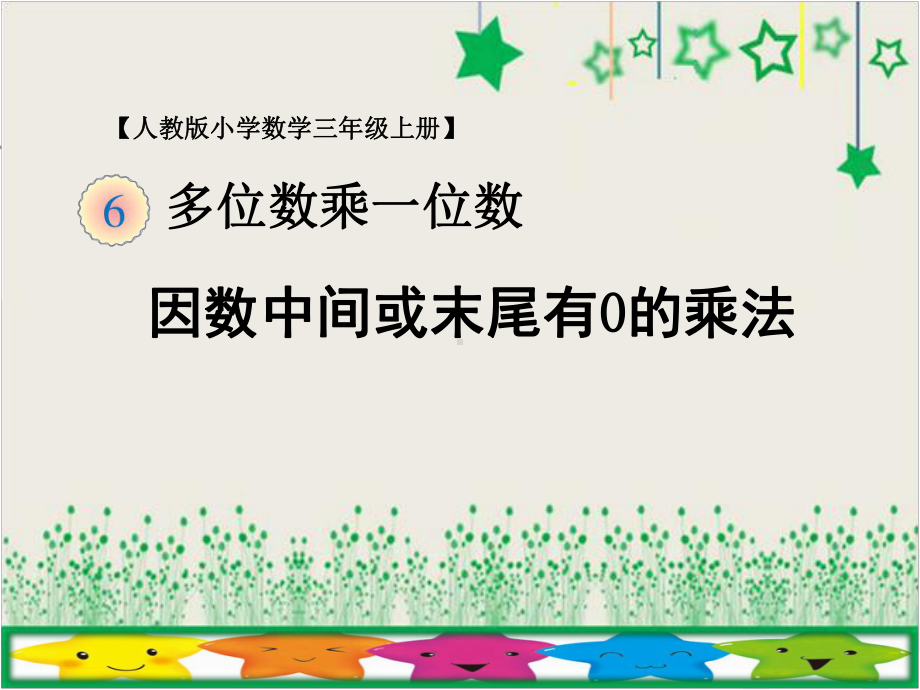 【人教版小学数学三年级上册】

6 多位数乘一位数

因数中间或末尾有0的乘法